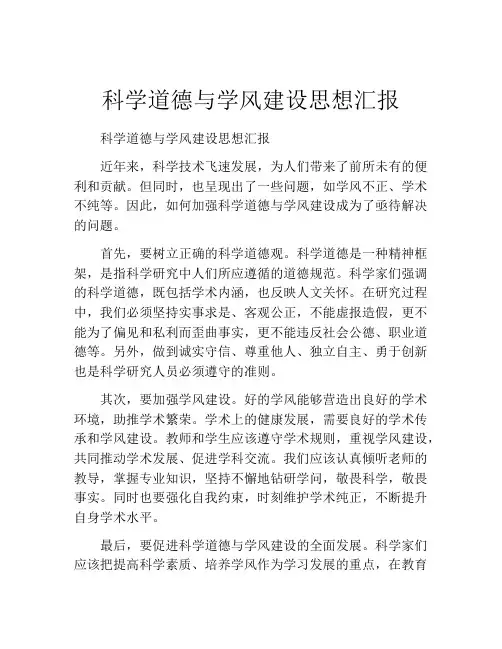 科学道德与学风建设思想汇报

科学道德与学风建设思想汇报

近年来，科学技术飞速发展，为人们带来了前所未有的便利和贡献。但同时，也呈现出了一些问题，如学风不正、学术不纯等。因此，如何加强科学道德与学风建设成为了亟待解决的问题。

首先，要树立正确的科学道德观。科学道德是一种精神框架，是指科学研究中人们所应遵循的道德规范。科学家们强调的科学道德，既包括学术内涵，也反映人文关怀。在研究过程中，我们必须坚持实事求是、客观公正，不能虚报造假，更不能为了偏见和私利而歪曲事实，更不能违反社会公德、职业道德等。另外，做到诚实守信、尊重他人、独立自主、勇于创新也是科学研究人员必须遵守的准则。

其次，要加强学风建设。好的学风能够营造出良好的学术环境，助推学术繁荣。学术上的健康发展，需要良好的学术传承和学风建设。教师和学生应该遵守学术规则，重视学风建设，共同推动学术发展、促进学科交流。我们应该认真倾听老师的教导，掌握专业知识，坚持不懈地钻研学问，敬畏科学，敬畏事实。同时也要强化自我约束，时刻维护学术纯正，不断提升自身学术水平。

最后，要促进科学道德与学风建设的全面发展。科学家们应该把提高科学素质、培养学风作为学习发展的重点，在教育